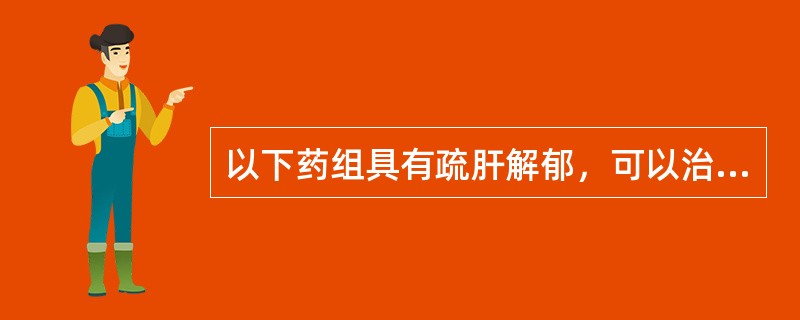 以下药组具有疏肝解郁，可以治...